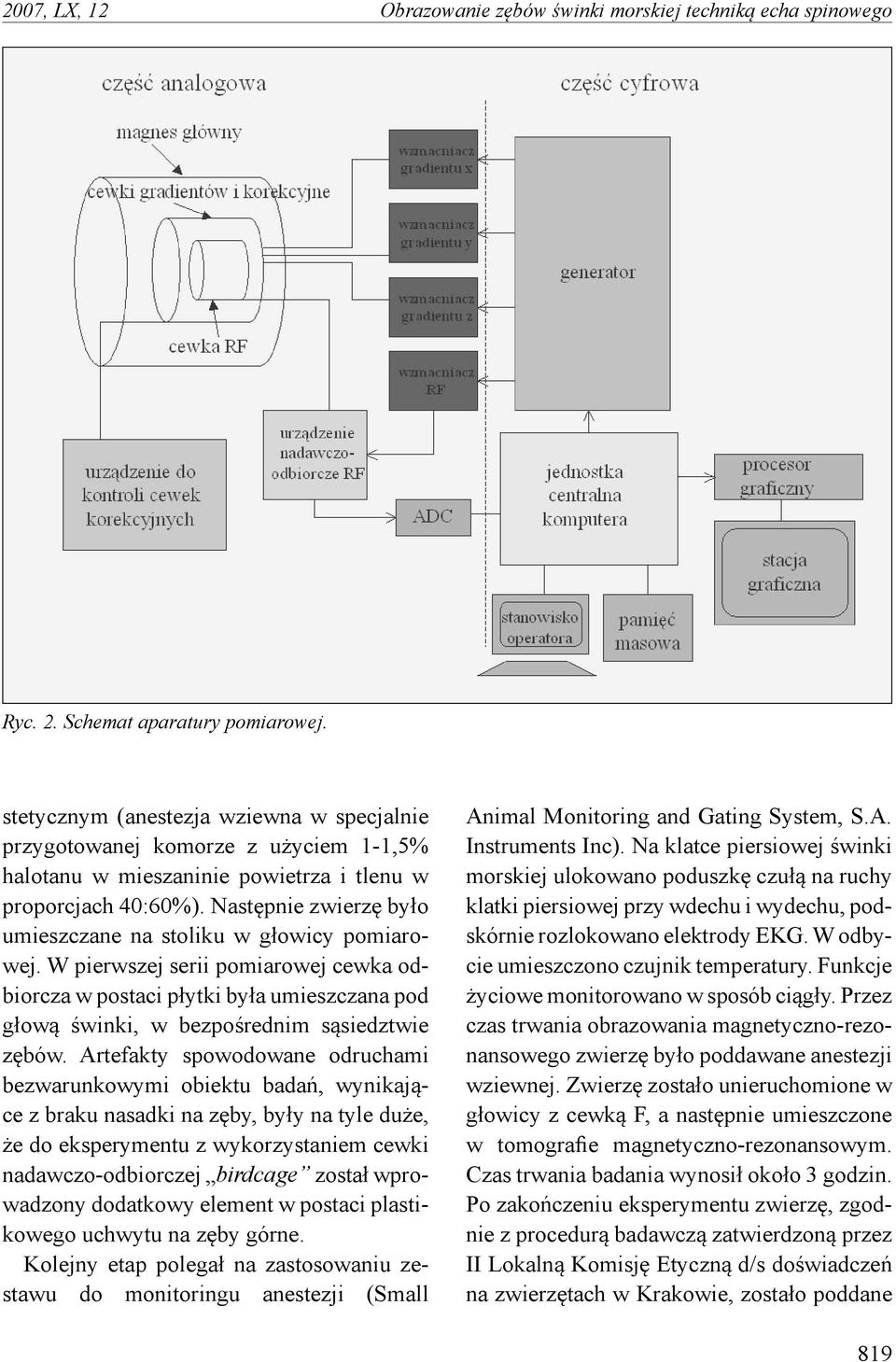 2007, LX, 12 Obrazowanie zębów świnki morskiej techniką echa spinowego

część analogowa

część cyfrowa

magnes główny

cewki gradientów i korekcyjne

cewka RF

wzmacniacz gradientu x

wzmacniacz gradientu y

wzmacniacz gradientu z

wzmacniacz RF

generator

urządzenie nadawczo-odbiorcze RF

urządzenie do kontroli cewek korekcyjnych

ADC

jednostka centralna komputera

procesor graficzny

stacja graficzna

stanowisko operatora

pamięć masowa

Ryc. 2. Schemat aparatury pomiarowej.

stetycznym (anestezja wziewna w specjalnie przygotowanej komorze z użyciem 1-1,5% halotanu w mieszaninie powietrza i tlenu w proporcjach 40:60%). Następnie zwierzę było umieszczane na stoliku w głowicy pomiarowej. W pierwszej serii pomiarowej cewka odbiorcza w postaci płytki była umieszczana pod głową świnki, w bezpośrednim sąsiedztwie zębów. Artefakty spowodowane odruchami bezwarunkowymi obiektu badań, wynikające z braku nasadki na zęby, były na tyle duże, że do eksperymentu z wykorzystaniem cewki nadawczo-odbiorczej „birdcage” został wprowadzony dodatkowy element w postaci plastikowego uchwytu na zęby górne.

Kolejny etap polegał na zastosowaniu zestawu do monitoringu anestezji (Small Animal Monitoring and Gating System, S.A. Instruments Inc). Na klatce piersiowej świnki morskiej ulokowano poduszkę czułą na ruchy klatki piersiowej przy wdechu i wydechu, podskórnie rozlokowano elektrody EKG. W odbycie umieszczono czujnik temperatury. Funkcje życiowe monitorowano w sposób ciągły. Przez czas trwania obrazowania magnetyczno-rezonansowego zwierzę było poddawane anestezji wziewnej. Zwierzę zostało unieruchomione w głowicy z cewką F, a następnie umieszczone w tomografie magnetyczno-rezonansowym. Czas trwania badania wynosił około 3 godzin. Po zakończeniu eksperymentu zwierzę, zgodnie z procedurą badawczą zatwierdzoną przez II Lokalną Komisję Etyczną d/s doświadczeń na zwierzętach w Krakowie, zostało poddane

819